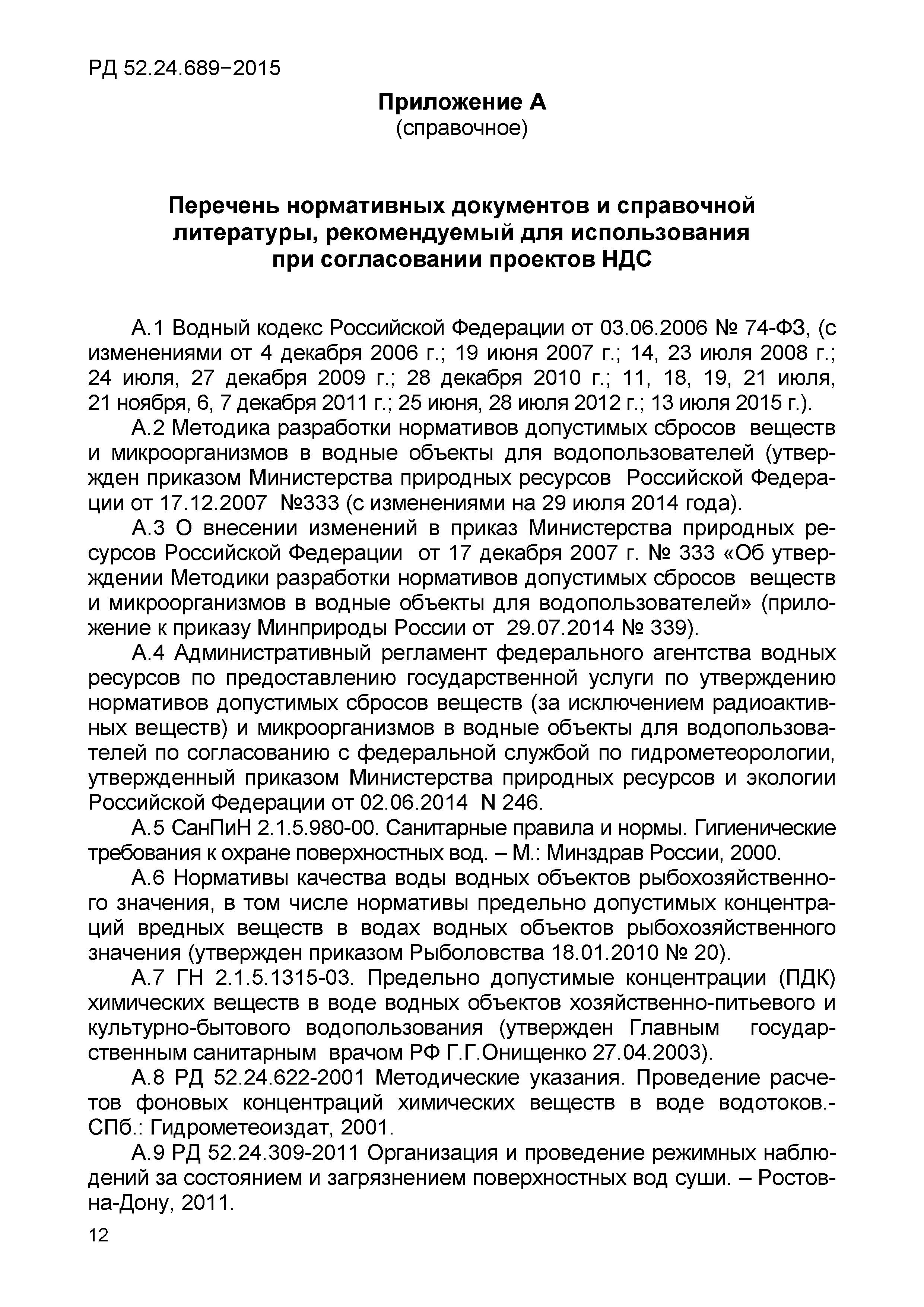 РД 52.24.689−2015

Приложение А
(справочное)

Перечень нормативных документов и справочной литературы, рекомендуемый для использования при согласовании проектов НДС

А.1 Водный кодекс Российской Федерации от 03.06.2006 № 74-ФЗ, (с изменениями от 4 декабря 2006 г.; 19 июня 2007 г.; 14, 23 июля 2008 г.; 24 июля, 27 декабря 2009 г.; 28 декабря 2010 г.; 11, 18, 19, 21 июля, 21 ноября, 6, 7 декабря 2011 г.; 25 июня, 28 июля 2012 г.; 13 июля 2015 г.).

А.2 Методика разработки нормативов допустимых сбросов веществ и микроорганизмов в водные объекты для водопользователей (утвержден приказом Министерства природных ресурсов Российской Федерации от 17.12.2007 №333 (с изменениями на 29 июля 2014 года).

А.3 О внесении изменений в приказ Министерства природных ресурсов Российской Федерации от 17 декабря 2007 г. № 333 «Об утверждении Методики разработки нормативов допустимых сбросов веществ и микроорганизмов в водные объекты для водопользователей» (приложение к приказу Минприроды России от 29.07.2014 № 339).

А.4 Административный регламент федерального агентства водных ресурсов по предоставлению государственной услуги по утверждению нормативов допустимых сбросов веществ (за исключением радиоактивных веществ) и микроорганизмов в водные объекты для водопользователей по согласованию с федеральной службой по гидрометеорологии, утвержденный приказом Министерства природных ресурсов и экологии Российской Федерации от 02.06.2014 N 246.

А.5 СанПиН 2.1.5.980-00. Санитарные правила и нормы. Гигиенические требования к охране поверхностных вод. – М.: Минздрав России, 2000.

А.6 Нормативы качества воды водных объектов рыбохозяйственного значения, в том числе нормативы предельно допустимых концентраций вредных веществ в водах водных объектов рыбохозяйственного значения (утвержден приказом Рыболовства 18.01.2010 № 20).

А.7 ГН 2.1.5.1315-03. Предельно допустимые концентрации (ПДК) химических веществ в воде водных объектов хозяйственно-питьевого и культурно-бытового водопользования (утвержден Главным государственным санитарным врачом РФ Г.Г.Онищенко 27.04.2003).

А.8 РД 52.24.622-2001 Методические указания. Проведение расчетов фоновых концентраций химических веществ в воде водотоков.- СПб.: Гидрометеоиздат, 2001.

А.9 РД 52.24.309-2011 Организация и проведение режимных наблюдений за состоянием и загрязнением поверхностных вод суши. – Ростов-на-Дону, 2011.

12